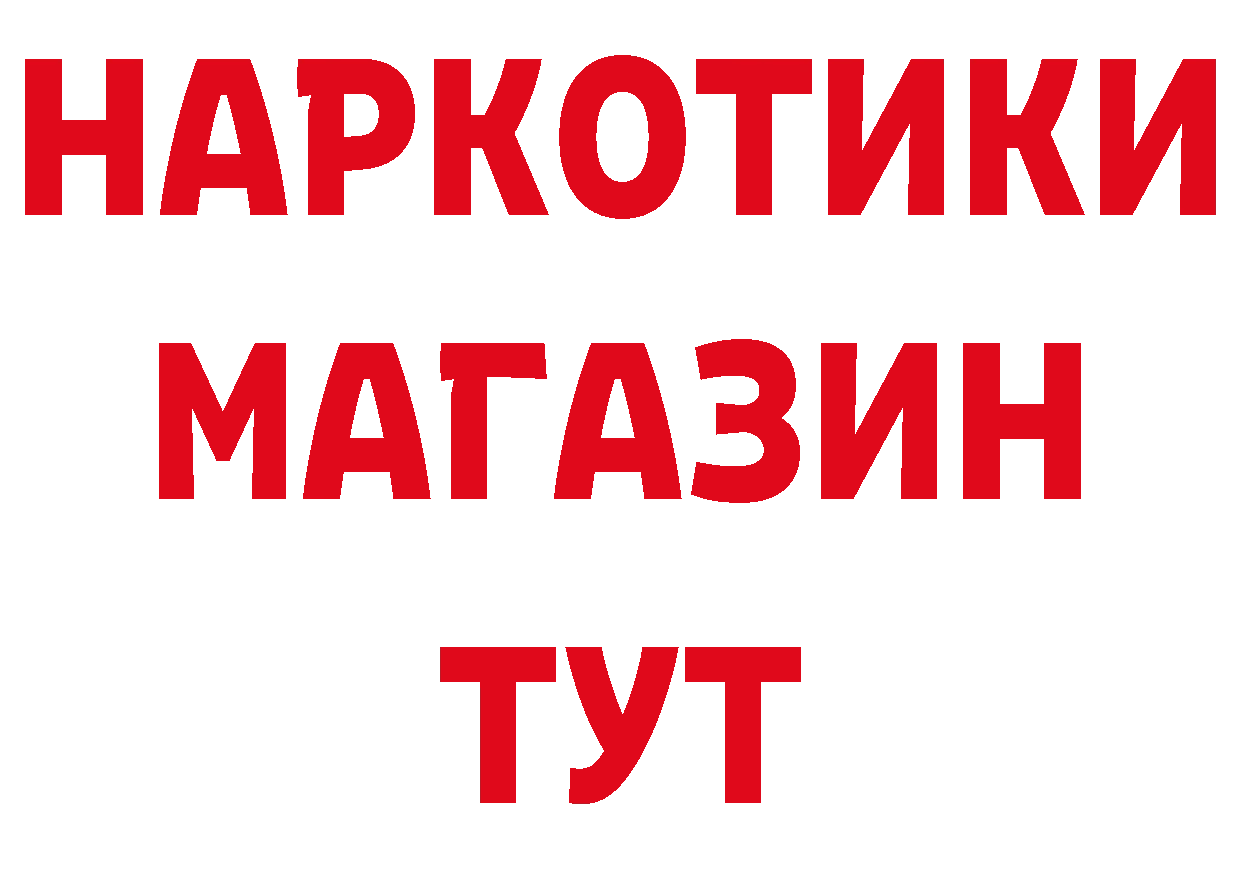 НАРКОТИКИ
МАГАЗИН
ТУТ